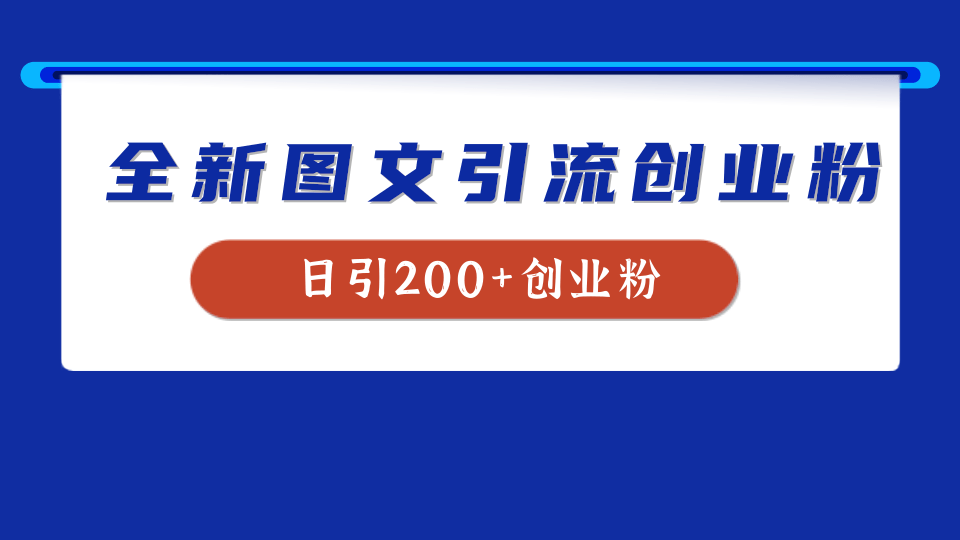 全新图文引流创业粉

日引200+创业粉